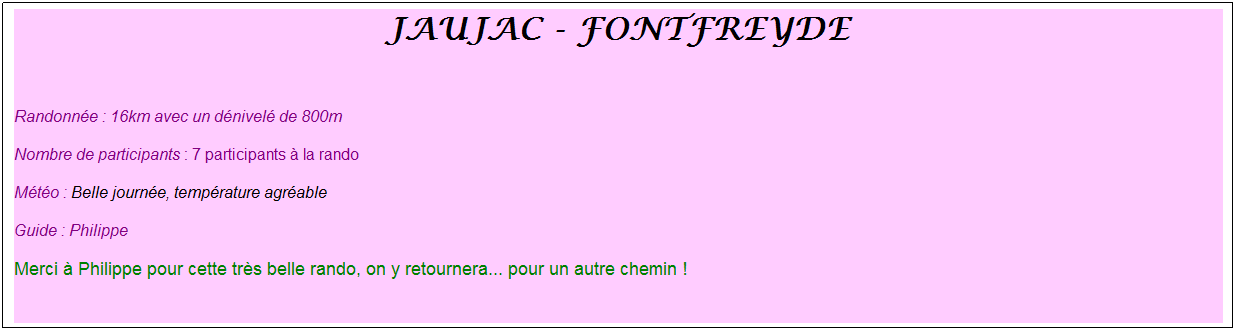 JAUJAC - FONTFREYDE

Randonnée : 16km avec un dénivelé de 800m

Nombre de participants : 7 participants à la rando

Météo : Belle journée, température agréable

Guide : Philippe

Merci à Philippe pour cette très belle rando, on y retournera... pour un autre chemin !